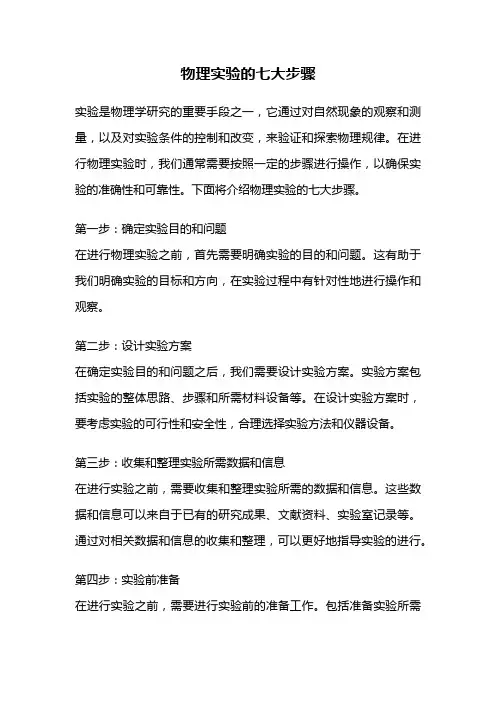 物理实验的七大步骤

实验是物理学研究的重要手段之一，它通过对自然现象的观察和测量，以及对实验条件的控制和改变，来验证和探索物理规律。在进行物理实验时，我们通常需要按照一定的步骤进行操作，以确保实验的准确性和可靠性。下面将介绍物理实验的七大步骤。

第一步：确定实验目的和问题
在进行物理实验之前，首先需要明确实验的目的和问题。这有助于我们明确实验的目标和方向，在实验过程中有针对性地进行操作和观察。

第二步：设计实验方案
在确定实验目的和问题之后，我们需要设计实验方案。实验方案包括实验的整体思路、步骤和所需材料设备等。在设计实验方案时，要考虑实验的可行性和安全性，合理选择实验方法和仪器设备。

第三步：收集和整理实验所需数据和信息
在进行实验之前，需要收集和整理实验所需的数据和信息。这些数据和信息可以来自于已有的研究成果、文献资料、实验室记录等。通过对相关数据和信息的收集和整理，可以更好地指导实验的进行。

第四步：实验前准备
在进行实验之前，需要进行实验前的准备工作。包括准备实验所需